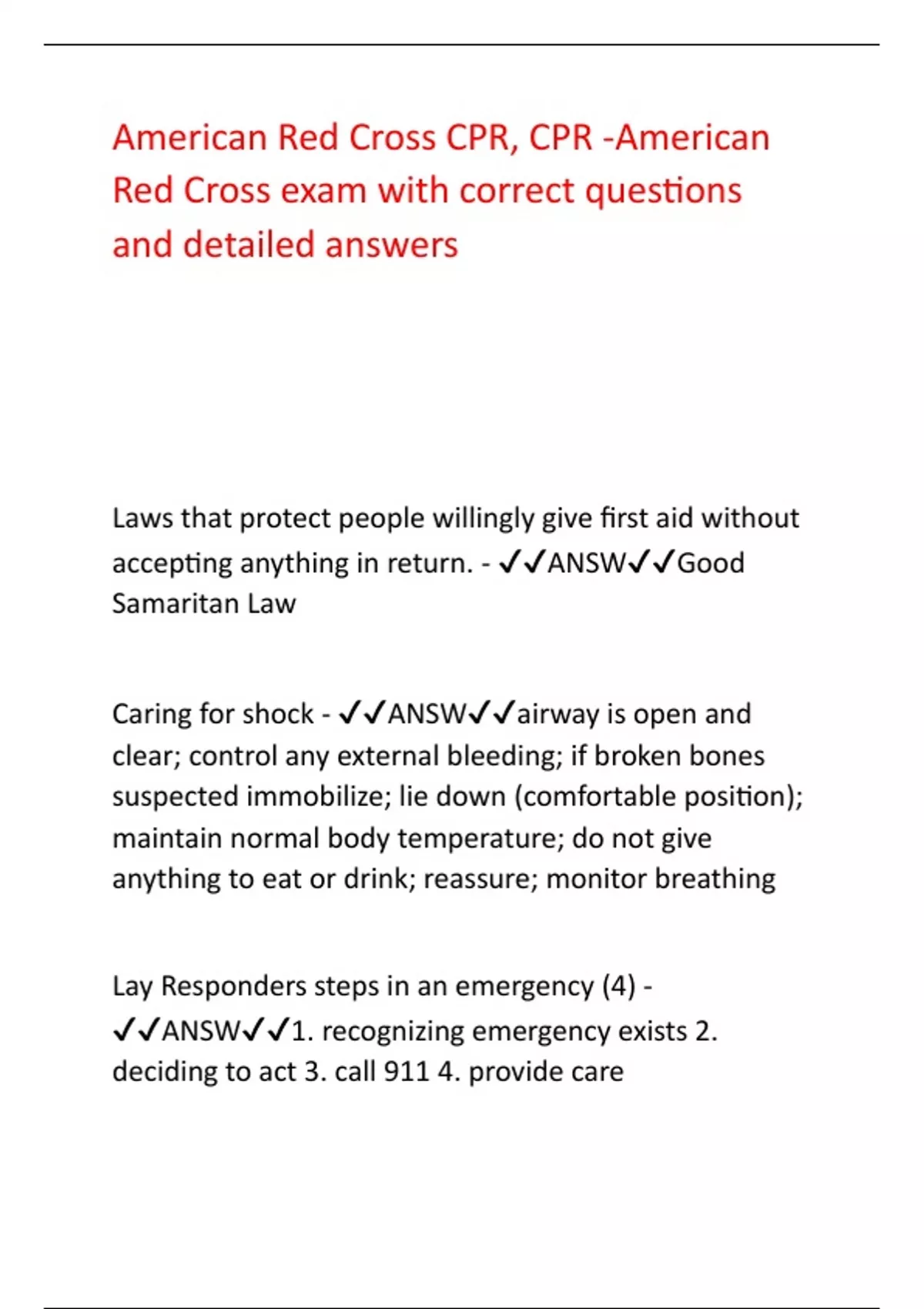 American Red Cross CPR, CPR -American Red Cross exam with correct questions and detailed answers

Laws that protect people willingly give first aid without accepting anything in return. - ✓✓ANSW✓✓Good Samaritan Law

Caring for shock - ✓✓ANSW✓✓airway is open and clear; control any external bleeding; if broken bones suspected immobilize; lie down (comfortable position); maintain normal body temperature; do not give anything to eat or drink; reassure; monitor breathing

Lay Responders steps in an emergency (4) - ✓✓ANSW✓✓1. recognizing emergency exists 2. deciding to act 3. call 911 4. provide care